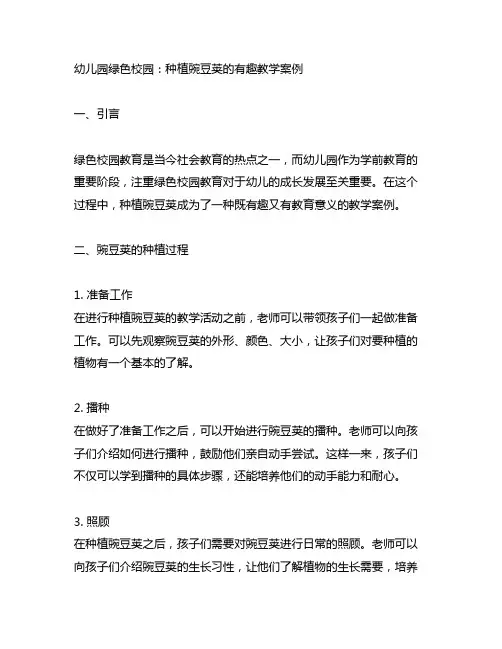 幼儿园绿色校园：种植豌豆荚的有趣教学案例

一、引言

绿色校园教育是当今社会教育的热点之一，而幼儿园作为学前教育的重要阶段，注重绿色校园教育对于幼儿的成长发展至关重要。在这个过程中，种植豌豆荚成为了一种既有趣又有教育意义的教学案例。

二、豌豆荚的种植过程

1. 准备工作
在进行种植豌豆荚的教学活动之前，老师可以带领孩子们一起做准备工作。可以先观察豌豆荚的外形、颜色、大小，让孩子们对要种植的植物有一个基本的了解。

2. 播种
在做好了准备工作之后，可以开始进行豌豆荚的播种。老师可以向孩子们介绍如何进行播种，鼓励他们亲自动手尝试。这样一来，孩子们不仅可以学到播种的具体步骤，还能培养他们的动手能力和耐心。

3. 照顾
在种植豌豆荚之后，孩子们需要对豌豆荚进行日常的照顾。老师可以向孩子们介绍豌豆荚的生长习性，让他们了解植物的生长需要，培养